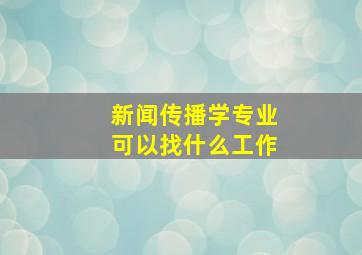 新闻传播学专业
可以找什么工作